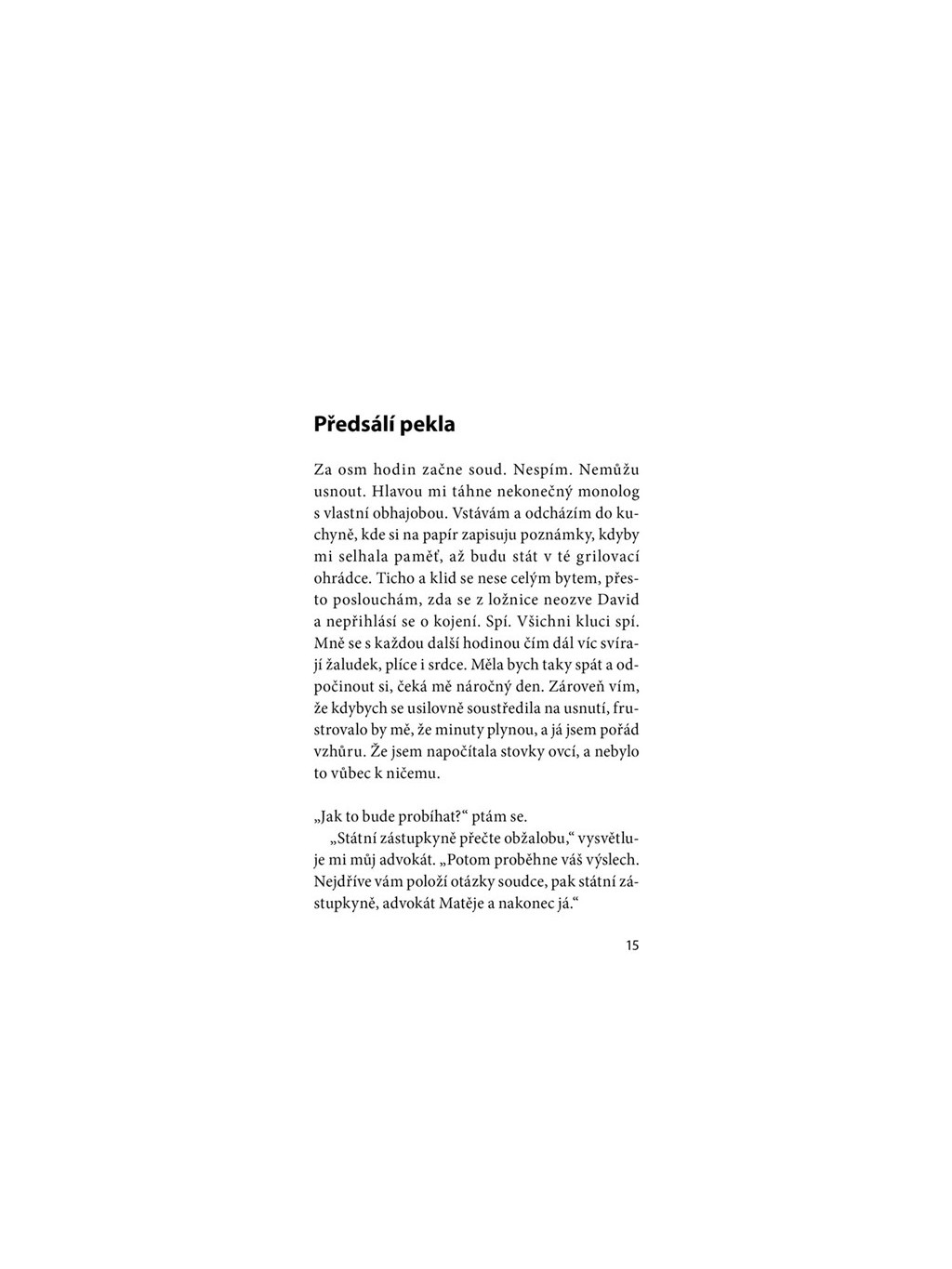 Předsálí pekla

Za osm hodin začne soud. Nespím. Nemůžu usnout. Hlavou mi táhne nekonečný monolog s vlastní obhajobou. Vstávám a odcházím do kuchyně, kde si na papír zapisuju poznámky, kdyby mi selhala paměť, až budu stát v té grilovací ohrádce. Ticho a klid se nese celým bytem, přesto poslouchám, zda se z ložnice neozve David a nepřihlásí se o kojení. Spí. Všichni kluci spí. Mně se s každou další hodinou čím dál víc svírají žaludek, plíce i srdce. Měla bych taky spát a odpočinout si, čeká mě náročný den. Zároveň vím, že kdybych se usilovně soustředila na usnutí, frustrovalo by mě, že minuty plynou, a já jsem pořád vzhůru. Že jsem napočítala stovky ovcí, a nebylo to vůbec k ničemu.

„Jak to bude probíhat?“ ptám se.

„Státní zástupkyně přečte obžalobu,“ vysvětluje mi můj advokát. „Potom proběhne váš výslech. Nejdříve vám položí otázky soudce, pak státní zástupkyně, advokát Matěje a nakonec já.“

15